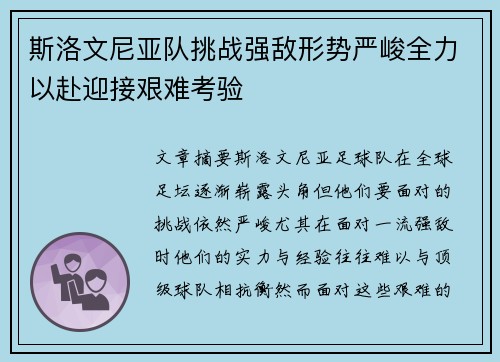 斯洛文尼亚队挑战强敌形势严峻全力以赴迎接艰难考验

文章摘要斯洛文尼亚足球队在全球足坛逐渐崭露头角但他们要面对的挑战依然严峻尤其在面对一流强敌时他们的实力与经验往往难以与顶级球队相抗衡然而面对这些艰难的